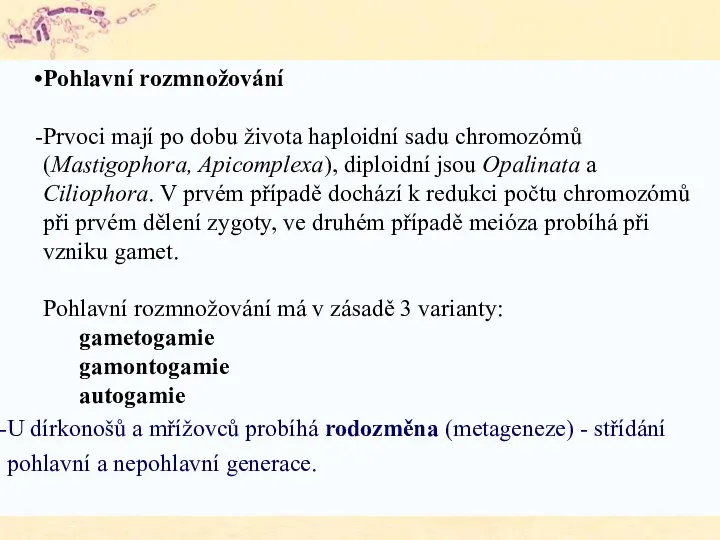 •Pohlavní rozmnožování

-Prvoci mají po dobu života haploidní sadu chromozómů (Mastigophora, Apicomplexa), diploidní jsou Opalinata a Ciliophora. V prvém případě dochází k redukci počtu chromozómů při prvém dělení zygoty, ve druhém případě meióza probíhá při vzniku gamet.

Pohlavní rozmnožování má v zásadě 3 varianty:
gametogamie
gamontogamie
autogamie

-U dírkonošů a mřížovců probíhá rodozměna (metageneze) - střídání pohlavní a nepohlavní generace.